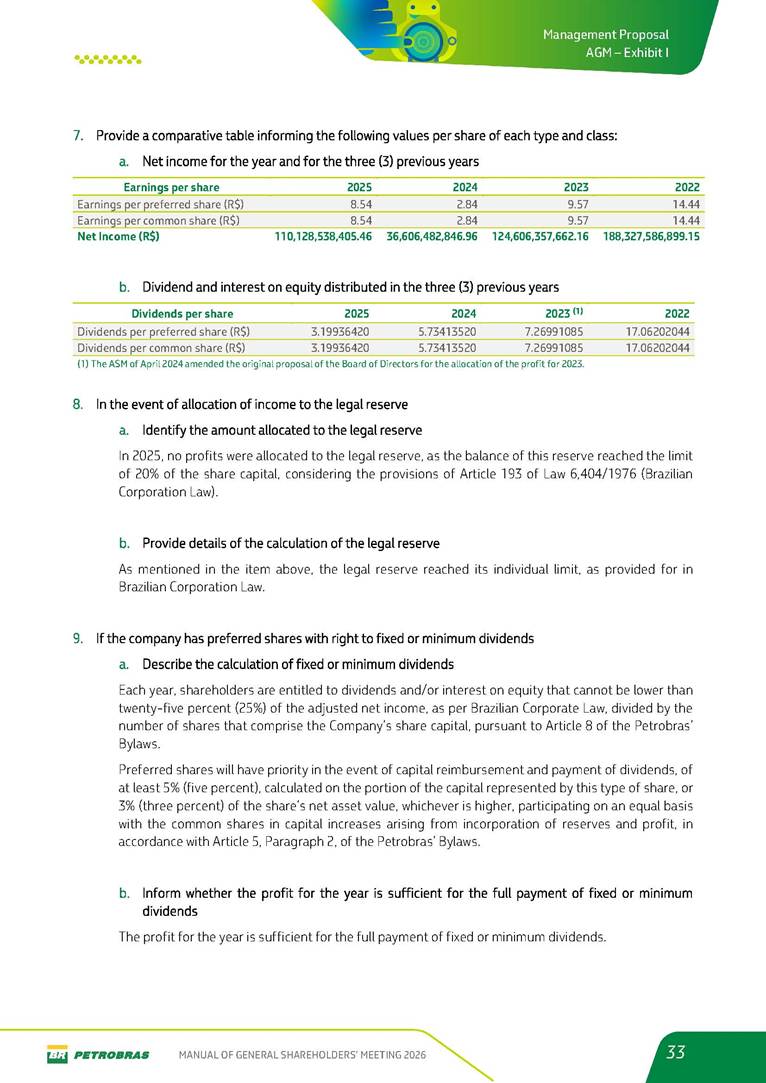 Management Proposal
AGM – Exhibit I

7. Provide a comparative table informing the following values per share of each type and class:

a. Net income for the year and for the three (3) previous years

| Earnings per share | 2025 | 2024 | 2023 | 2022 |
|---|---|---|---|---|
| Earnings per preferred share (R$) | 8.54 | 2.84 | 9.57 | 14.44 |
| Earnings per common share (R$) | 8.54 | 2.84 | 9.57 | 14.44 |
| Net Income (R$) | 110,128,538,405.46 | 36,606,482,846.96 | 124,606,357,662.16 | 188,327,586,899.15 |

b. Dividend and interest on equity distributed in the three (3) previous years

| Dividends per share | 2025 | 2024 | 2023 (1) | 2022 |
|---|---|---|---|---|
| Dividends per preferred share (R$) | 3.19936420 | 5.73413520 | 7.26991085 | 17.06202044 |
| Dividends per common share (R$) | 3.19936420 | 5.73413520 | 7.26991085 | 17.06202044 |

(1) The ASM of April 2024 amended the original proposal of the Board of Directors for the allocation of the profit for 2023.

8. In the event of allocation of income to the legal reserve

a. Identify the amount allocated to the legal reserve

In 2025, no profits were allocated to the legal reserve, as the balance of this reserve reached the limit of 20% of the share capital, considering the provisions of Article 193 of Law 6,404/1976 (Brazilian Corporation Law).

b. Provide details of the calculation of the legal reserve

As mentioned in the item above, the legal reserve reached its individual limit, as provided for in Brazilian Corporation Law.

9. If the company has preferred shares with right to fixed or minimum dividends

a. Describe the calculation of fixed or minimum dividends

Each year, shareholders are entitled to dividends and/or interest on equity that cannot be lower than twenty-five percent (25%) of the adjusted net income, as per Brazilian Corporate Law, divided by the number of shares that comprise the Company's share capital, pursuant to Article 8 of the Petrobras' Bylaws.

Preferred shares will have priority in the event of capital reimbursement and payment of dividends, of at least 5% (five percent), calculated on the portion of the capital represented by this type of share, or 3% (three percent) of the share's net asset value, whichever is higher, participating on an equal basis with the common shares in capital increases arising from incorporation of reserves and profit, in accordance with Article 5, Paragraph 2, of the Petrobras' Bylaws.

b. Inform whether the profit for the year is sufficient for the full payment of fixed or minimum dividends

The profit for the year is sufficient for the full payment of fixed or minimum dividends.

BR PETROBRAS MANUAL OF GENERAL SHAREHOLDERS' MEETING 2026 33